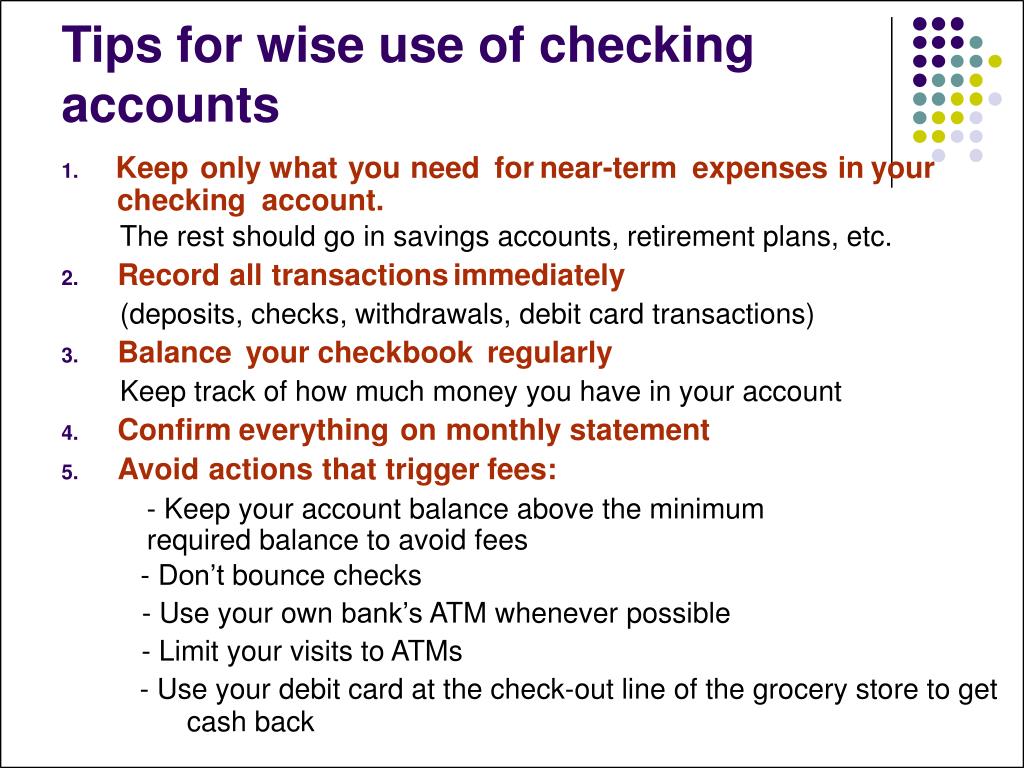 Tips for wise use of checking accounts

1. Keep only what you need for near-term expenses in your checking account.

The rest should go in savings accounts, retirement plans, etc.

2. Record all transactions immediately

(deposits, checks, withdrawals, debit card transactions)

3. Balance your checkbook regularly

Keep track of how much money you have in your account

4. Confirm everything on monthly statement

5. Avoid actions that trigger fees:

- Keep your account balance above the minimum required balance to avoid fees

- Don’t bounce checks

- Use your own bank’s ATM whenever possible

- Limit your visits to ATMs

- Use your debit card at the check-out line of the grocery store to get cash back